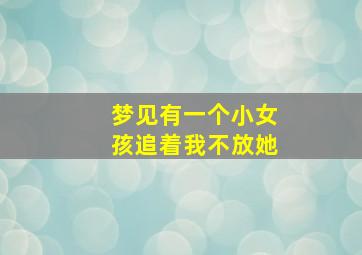 梦见有一个小女孩追着我不放她